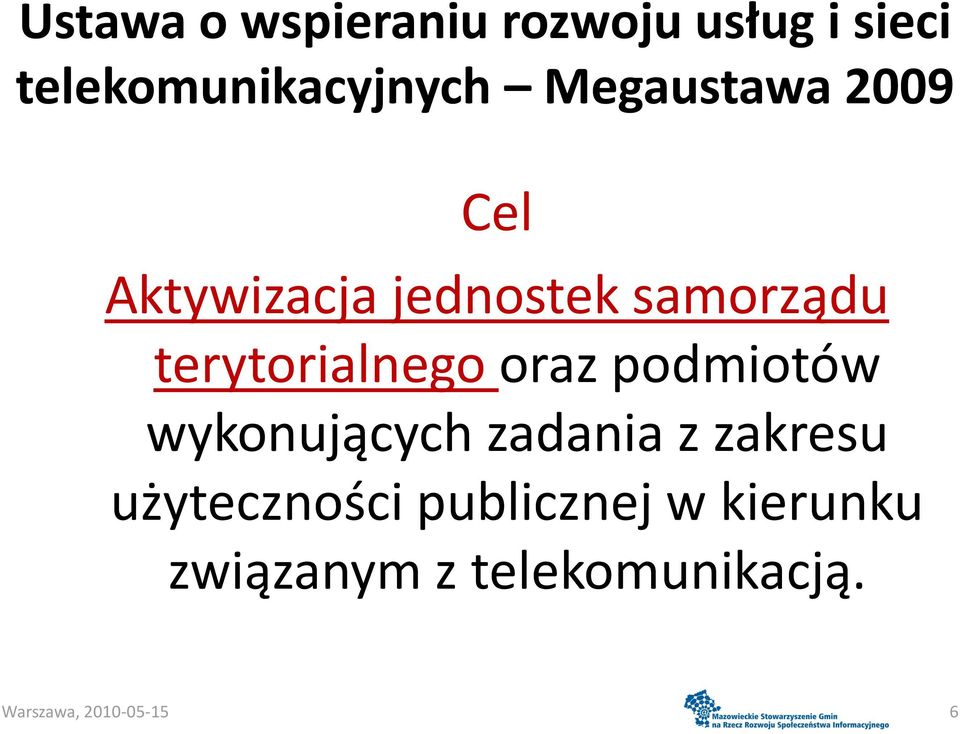 Ustawa o wspieraniu rozwoju usług i sieci telekomunikacyjnych – Megaustawa 2009

Cel

Aktywizacja jednostek samorządu terytorialnego oraz podmiotów wykonujących zadania z zakresu użyteczności publicznej w kierunku związanym z telekomunikacją.

Warszawa, 2010-05-15

Mazowieckie Stowarzyszenie Gmin na Rzecz Rozwoju Społeczeństwa Informacyjnego

6